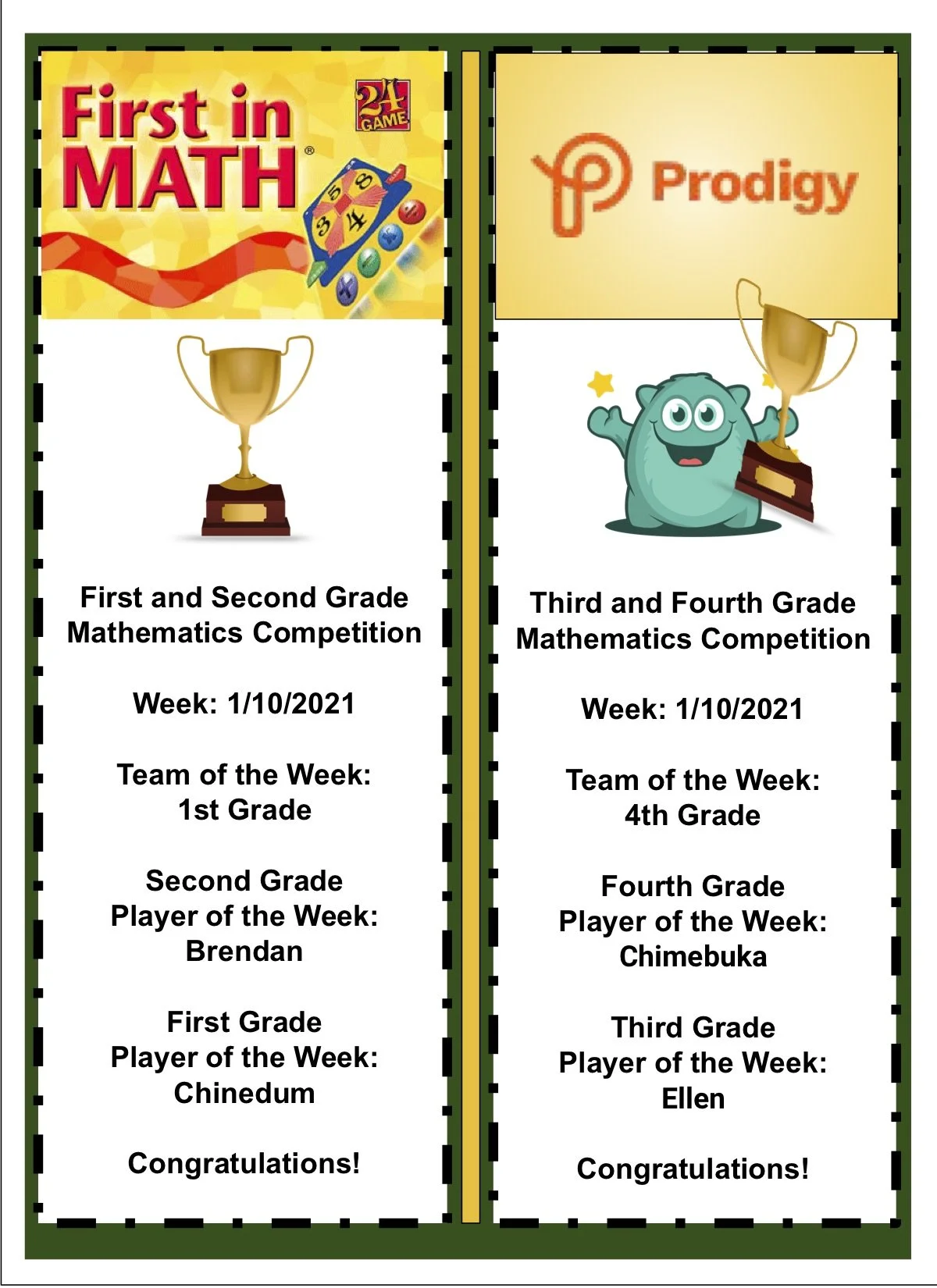 First in MATH®

24 GAME

5 8 3 4

First and Second Grade Mathematics Competition

Week: 1/10/2021

Team of the Week: 1st Grade

Second Grade Player of the Week: Brendan

First Grade Player of the Week: Chinedum

Congratulations!

Prodigy

Third and Fourth Grade Mathematics Competition

Week: 1/10/2021

Team of the Week: 4th Grade

Fourth Grade Player of the Week: Chimebuka

Third Grade Player of the Week: Ellen

Congratulations!